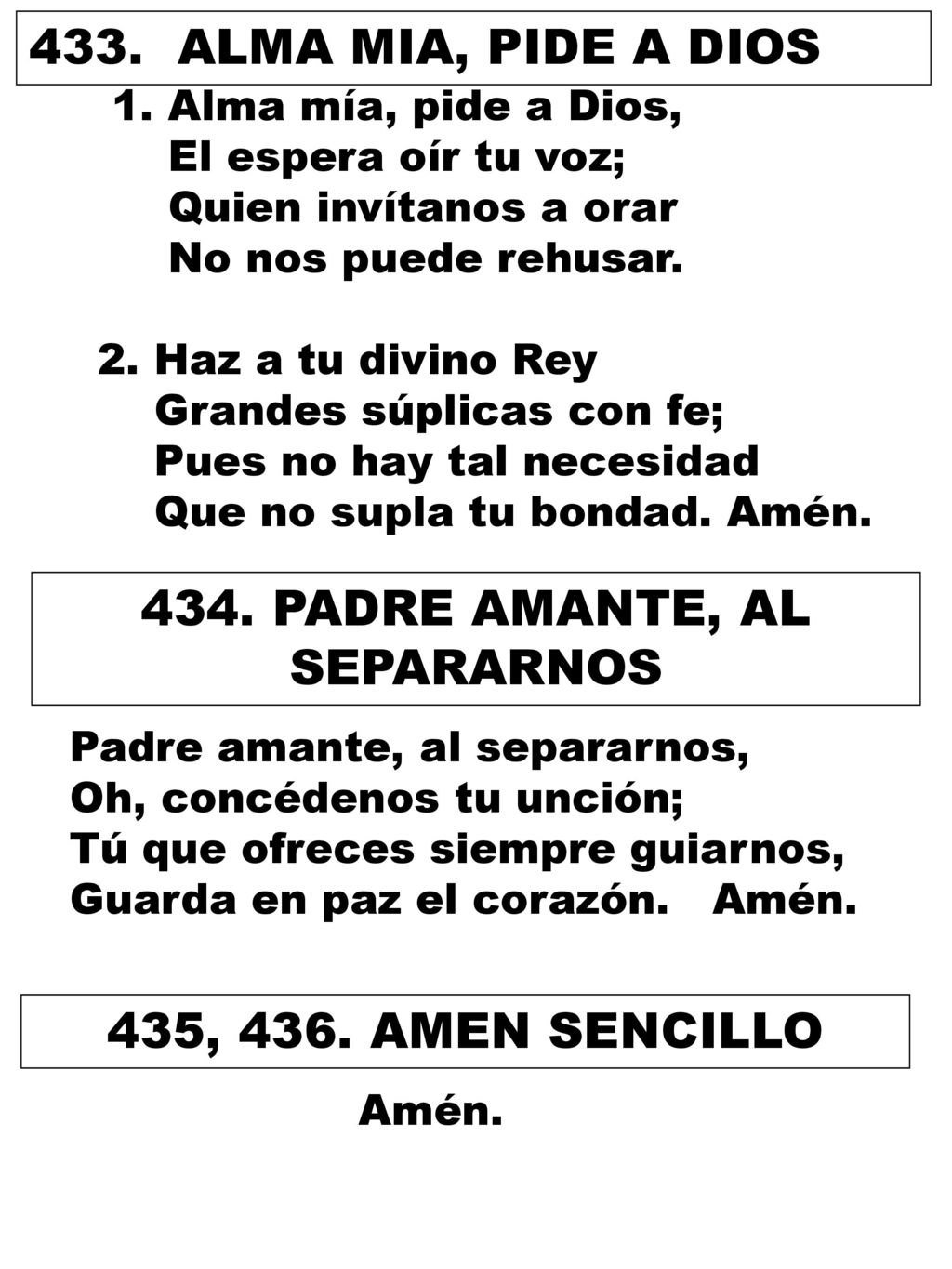 433. ALMA MIA, PIDE A DIOS

1. Alma mía, pide a Dios,
El espera oír tu voz;
Quien invítanos a orar
No nos puede rehusar.

2. Haz a tu divino Rey
Grandes súplicas con fe;
Pues no hay tal necesidad
Que no supla tu bondad. Amén.

434. PADRE AMANTE, AL SEPARARNOS

Padre amante, al separarnos,
Oh, concédenos tu unción;
Tú que ofreces siempre guiarnos,
Guarda en paz el corazón. Amén.

435, 436. AMEN SENCILLO

Amén.